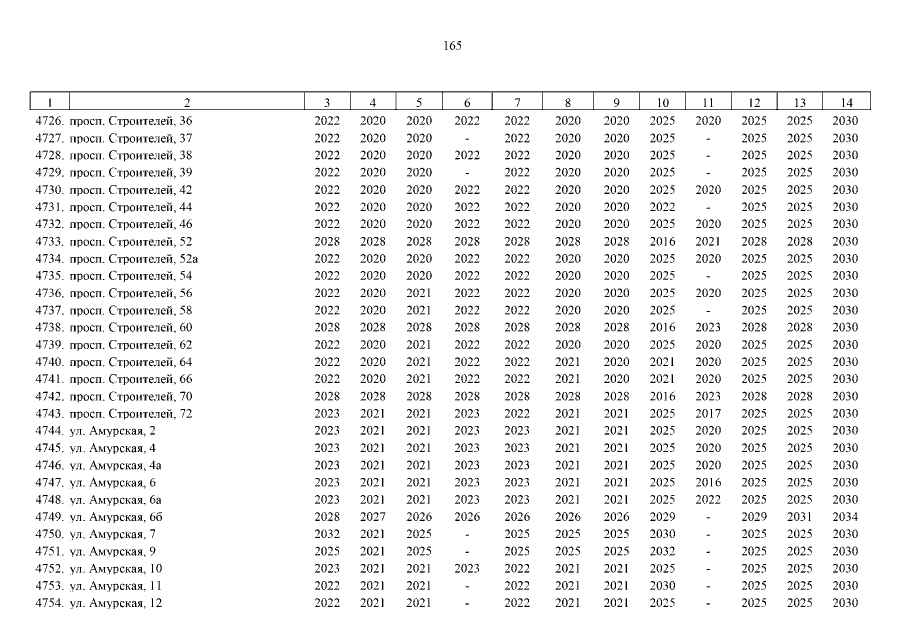 165

| 1 | 2 | 3 | 4 | 5 | 6 | 7 | 8 | 9 | 10 | 11 | 12 | 13 | 14 |
|---|---|---|---|---|---|---|---|---|---|---|---|---|---|
| 4726. | просп. Строителей, 36 | 2022 | 2020 | 2020 | 2022 | 2022 | 2020 | 2020 | 2025 | 2020 | 2025 | 2025 | 2030 |
| 4727. | просп. Строителей, 37 | 2022 | 2020 | 2020 | - | 2022 | 2020 | 2020 | 2025 | - | 2025 | 2025 | 2030 |
| 4728. | просп. Строителей, 38 | 2022 | 2020 | 2020 | 2022 | 2022 | 2020 | 2020 | 2025 | - | 2025 | 2025 | 2030 |
| 4729. | просп. Строителей, 39 | 2022 | 2020 | 2020 | - | 2022 | 2020 | 2020 | 2025 | - | 2025 | 2025 | 2030 |
| 4730. | просп. Строителей, 42 | 2022 | 2020 | 2020 | 2022 | 2022 | 2020 | 2020 | 2025 | 2020 | 2025 | 2025 | 2030 |
| 4731. | просп. Строителей, 44 | 2022 | 2020 | 2020 | 2022 | 2022 | 2020 | 2020 | 2022 | - | 2025 | 2025 | 2030 |
| 4732. | просп. Строителей, 46 | 2022 | 2020 | 2020 | 2022 | 2022 | 2020 | 2020 | 2025 | 2020 | 2025 | 2025 | 2030 |
| 4733. | просп. Строителей, 52 | 2028 | 2028 | 2028 | 2028 | 2028 | 2028 | 2028 | 2016 | 2021 | 2028 | 2028 | 2030 |
| 4734. | просп. Строителей, 52а | 2022 | 2020 | 2020 | 2022 | 2022 | 2020 | 2020 | 2025 | 2020 | 2025 | 2025 | 2030 |
| 4735. | просп. Строителей, 54 | 2022 | 2020 | 2020 | 2022 | 2022 | 2020 | 2020 | 2025 | - | 2025 | 2025 | 2030 |
| 4736. | просп. Строителей, 56 | 2022 | 2020 | 2021 | 2022 | 2022 | 2020 | 2020 | 2025 | 2020 | 2025 | 2025 | 2030 |
| 4737. | просп. Строителей, 58 | 2022 | 2020 | 2021 | 2022 | 2022 | 2020 | 2020 | 2025 | - | 2025 | 2025 | 2030 |
| 4738. | просп. Строителей, 60 | 2028 | 2028 | 2028 | 2028 | 2028 | 2028 | 2028 | 2016 | 2023 | 2028 | 2028 | 2030 |
| 4739. | просп. Строителей, 62 | 2022 | 2020 | 2021 | 2022 | 2022 | 2020 | 2020 | 2025 | 2020 | 2025 | 2025 | 2030 |
| 4740. | просп. Строителей, 64 | 2022 | 2020 | 2021 | 2022 | 2022 | 2021 | 2020 | 2021 | 2020 | 2025 | 2025 | 2030 |
| 4741. | просп. Строителей, 66 | 2022 | 2020 | 2021 | 2022 | 2022 | 2021 | 2020 | 2021 | 2020 | 2025 | 2025 | 2030 |
| 4742. | просп. Строителей, 70 | 2028 | 2028 | 2028 | 2028 | 2028 | 2028 | 2028 | 2016 | 2023 | 2028 | 2028 | 2030 |
| 4743. | просп. Строителей, 72 | 2023 | 2021 | 2021 | 2023 | 2022 | 2021 | 2021 | 2025 | 2017 | 2025 | 2025 | 2030 |
| 4744. | ул. Амурская, 2 | 2023 | 2021 | 2021 | 2023 | 2023 | 2021 | 2021 | 2025 | 2020 | 2025 | 2025 | 2030 |
| 4745. | ул. Амурская, 4 | 2023 | 2021 | 2021 | 2023 | 2023 | 2021 | 2021 | 2025 | 2020 | 2025 | 2025 | 2030 |
| 4746. | ул. Амурская, 4а | 2023 | 2021 | 2021 | 2023 | 2023 | 2021 | 2021 | 2025 | 2020 | 2025 | 2025 | 2030 |
| 4747. | ул. Амурская, 6 | 2023 | 2021 | 2021 | 2023 | 2023 | 2021 | 2021 | 2025 | 2016 | 2025 | 2025 | 2030 |
| 4748. | ул. Амурская, 6а | 2023 | 2021 | 2021 | 2023 | 2023 | 2021 | 2021 | 2025 | 2022 | 2025 | 2025 | 2030 |
| 4749. | ул. Амурская, 6б | 2028 | 2027 | 2026 | 2026 | 2026 | 2026 | 2026 | 2029 | - | 2029 | 2031 | 2034 |
| 4750. | ул. Амурская, 7 | 2032 | 2021 | 2025 | - | 2025 | 2025 | 2025 | 2030 | - | 2025 | 2025 | 2030 |
| 4751. | ул. Амурская, 9 | 2025 | 2021 | 2025 | - | 2025 | 2025 | 2025 | 2032 | - | 2025 | 2025 | 2030 |
| 4752. | ул. Амурская, 10 | 2023 | 2021 | 2021 | 2023 | 2022 | 2021 | 2021 | 2025 | - | 2025 | 2025 | 2030 |
| 4753. | ул. Амурская, 11 | 2022 | 2021 | 2021 | - | 2022 | 2021 | 2021 | 2030 | - | 2025 | 2025 | 2030 |
| 4754. | ул. Амурская, 12 | 2022 | 2021 | 2021 | - | 2022 | 2021 | 2021 | 2025 | - | 2025 | 2025 | 2030 |